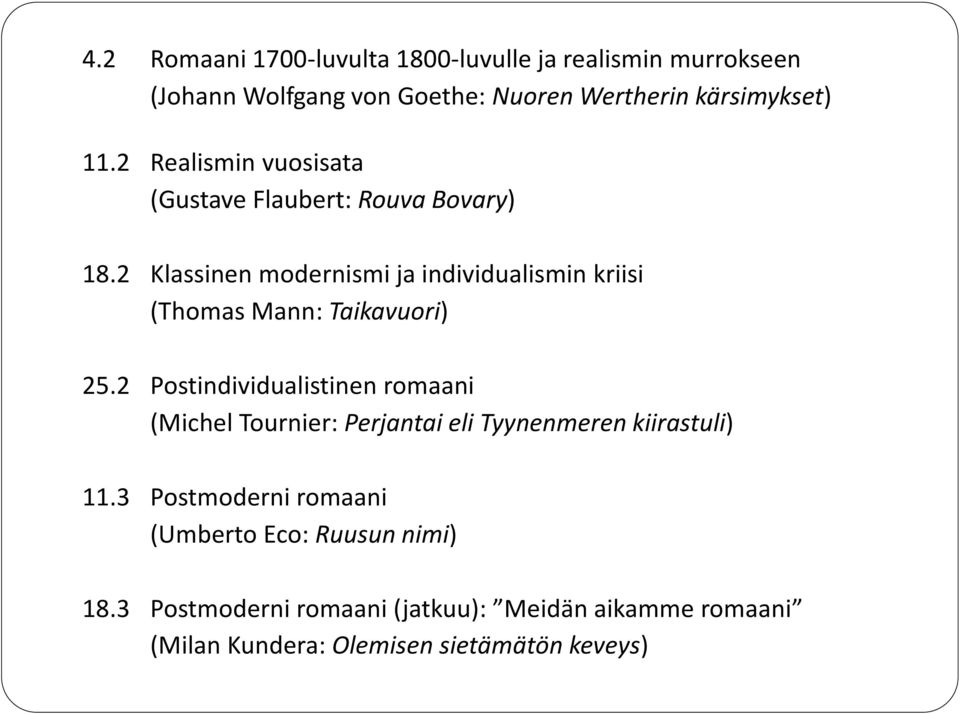 4.2 Romaani 1700-luvulta 1800-luvulle ja realismin murrokseen
(Johann Wolfgang von Goethe: Nuoren Wertherin kärsimykset)

11.2 Realismin vuosisata
(Gustave Flaubert: Rouva Bovary)

18.2 Klassinen modernismi ja individualismin kriisi
(Thomas Mann: Taikavuori)

25.2 Postindividualistinen romaani
(Michel Tournier: Perjantai eli Tyynenmeren kiirastuli)

11.3 Postmoderni romaani
(Umberto Eco: Ruusun nimi)

18.3 Postmoderni romaani (jatkuu): ”Meidän aikamme romaani”
(Milan Kundera: Olemisen sietämätön keveys)